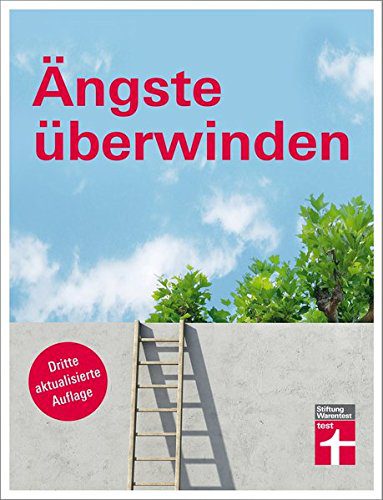 Ängste überwinden

Dritte aktualisierte Auflage

Stiftung Warentest
test